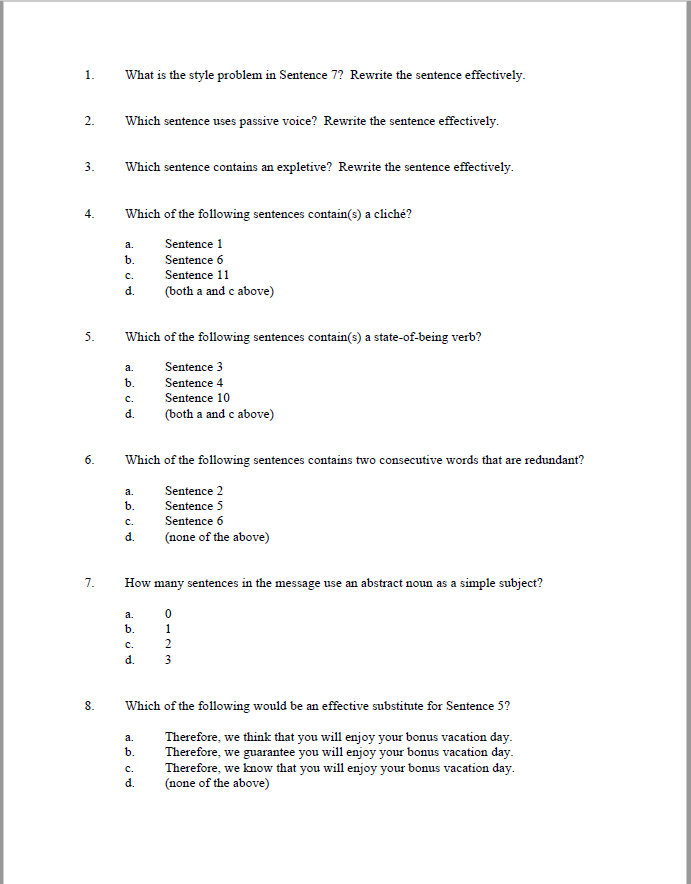 1. What is the style problem in Sentence 7? Rewrite the sentence effectively.

2. Which sentence uses passive voice? Rewrite the sentence effectively.

3. Which sentence contains an expletive? Rewrite the sentence effectively.

4. Which of the following sentences contain(s) a cliché?

a. Sentence 1
b. Sentence 6
c. Sentence 11
d. (both a and c above)

5. Which of the following sentences contain(s) a state-of-being verb?

a. Sentence 3
b. Sentence 4
c. Sentence 10
d. (both a and c above)

6. Which of the following sentences contains two consecutive words that are redundant?

a. Sentence 2
b. Sentence 5
c. Sentence 6
d. (none of the above)

7. How many sentences in the message use an abstract noun as a simple subject?

a. 0
b. 1
c. 2
d. 3

8. Which of the following would be an effective substitute for Sentence 5?

a. Therefore, we think that you will enjoy your bonus vacation day.
b. Therefore, we guarantee you will enjoy your bonus vacation day.
c. Therefore, we know that you will enjoy your bonus vacation day.
d. (none of the above)